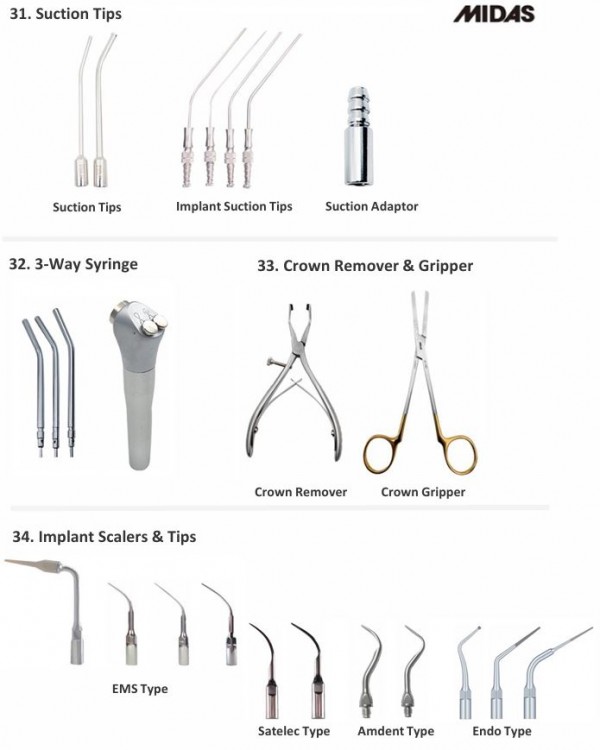 31. Suction Tips

MIDAS

Suction Tips

Implant Suction Tips

Suction Adaptor

32. 3-Way Syringe

33. Crown Remover & Gripper

Crown Remover

Crown Gripper

34. Implant Scalers & Tips

EMS Type

Satelec Type

Amdent Type

Endo Type